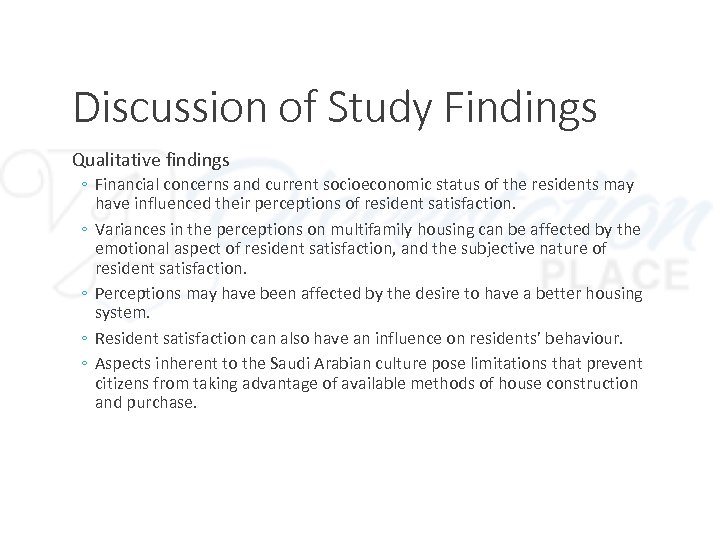 Discussion of Study Findings

Qualitative findings

◦ Financial concerns and current socioeconomic status of the residents may have influenced their perceptions of resident satisfaction.

◦ Variances in the perceptions on multifamily housing can be affected by the emotional aspect of resident satisfaction, and the subjective nature of resident satisfaction.

◦ Perceptions may have been affected by the desire to have a better housing system.

◦ Resident satisfaction can also have an influence on residents' behaviour.

◦ Aspects inherent to the Saudi Arabian culture pose limitations that prevent citizens from taking advantage of available methods of house construction and purchase.

Dissertation PLACE